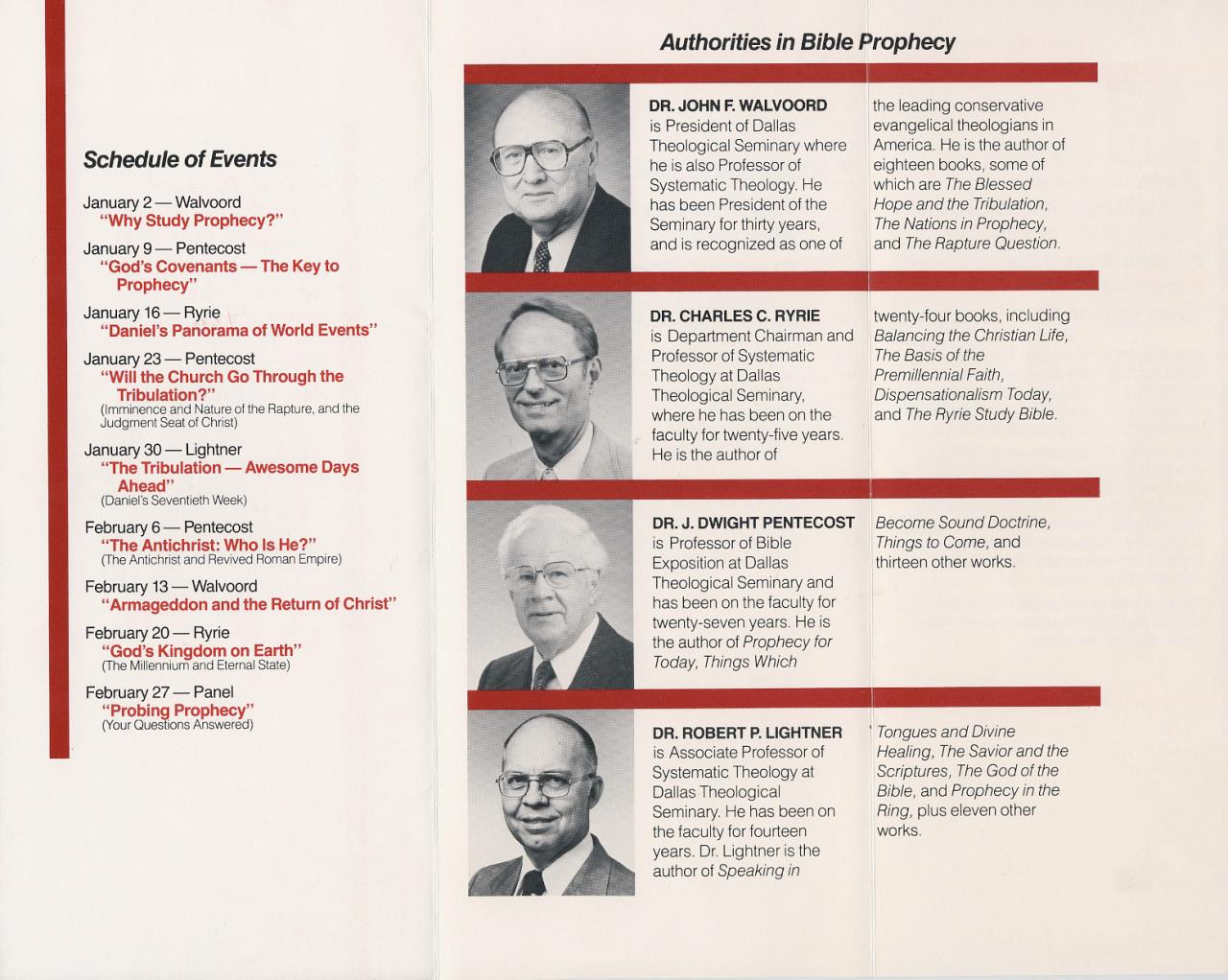 Schedule of Events

January 2 — Walvoord
"Why Study Prophecy?"

January 9 — Pentecost
"God's Covenants — The Key to Prophecy"

January 16 — Ryrie
"Daniel's Panorama of World Events"

January 23 — Pentecost
"Will the Church Go Through the Tribulation?"
(Imminence and Nature of the Rapture, and the Judgment Seat of Christ)

January 30 — Lightner
"The Tribulation — Awesome Days Ahead"
(Daniel's Seventieth Week)

February 6 — Pentecost
"The Antichrist: Who Is He?"
(The Antichrist and Revived Roman Empire)

February 13 — Walvoord
"Armageddon and the Return of Christ"

February 20 — Ryrie
"God's Kingdom on Earth"
(The Millennium and Eternal State)

February 27 — Panel
"Probing Prophecy"
(Your Questions Answered)

Authorities in Bible Prophecy

DR. JOHN F. WALVOORD is President of Dallas Theological Seminary where he is also Professor of Systematic Theology. He has been President of the Seminary for thirty years, and is recognized as one of the leading conservative evangelical theologians in America. He is the author of eighteen books, some of which are The Blessed Hope and the Tribulation, The Nations in Prophecy, and The Rapture Question.

DR. CHARLES C. RYRIE is Department Chairman and Professor of Systematic Theology at Dallas Theological Seminary, where he has been on the faculty for twenty-five years. He is the author of twenty-four books, including Balancing the Christian Life, The Basis of the Premillennial Faith, Dispensationalism Today, and The Ryrie Study Bible.

DR. J. DWIGHT PENTECOST is Professor of Bible Exposition at Dallas Theological Seminary and has been on the faculty for twenty-seven years. He is the author of Prophecy for Today, Things Which Become Sound Doctrine, Things to Come, and thirteen other works.

DR. ROBERT P. LIGHTNER is Associate Professor of Systematic Theology at Dallas Theological Seminary. He has been on the faculty for fourteen years. Dr. Lightner is the author of Speaking in Tongues and Divine Healing, The Savior and the Scriptures, The God of the Bible, and Prophecy in the Ring, plus eleven other works.